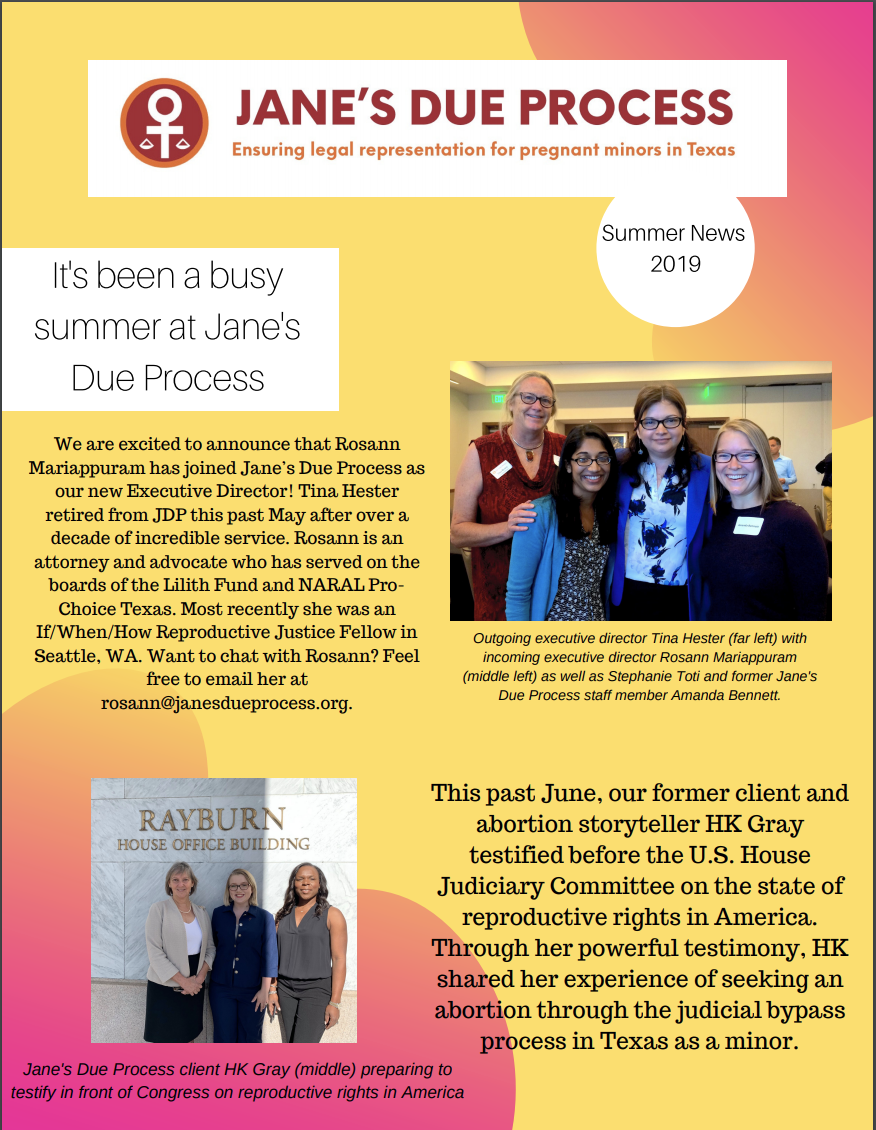 JANE'S DUE PROCESS
Ensuring legal representation for pregnant minors in Texas

Summer News 2019

It's been a busy summer at Jane's Due Process

We are excited to announce that Rosann Mariappuram has joined Jane's Due Process as our new Executive Director! Tina Hester retired from JDP this past May after over a decade of incredible service. Rosann is an attorney and advocate who has served on the boards of the Lilith Fund and NARAL Pro-Choice Texas. Most recently she was an If/When/How Reproductive Justice Fellow in Seattle, WA. Want to chat with Rosann? Feel free to email her at rosann@janesdueprocess.org.

Outgoing executive director Tina Hester (far left) with incoming executive director Rosann Mariappuram (middle left) as well as Stephanie Toti and former Jane's Due Process staff member Amanda Bennett.

RAYBURN
HOUSE OFFICE BUILDING

Jane's Due Process client HK Gray (middle) preparing to testify in front of Congress on reproductive rights in America

This past June, our former client and abortion storyteller HK Gray testified before the U.S. House Judiciary Committee on the state of reproductive rights in America. Through her powerful testimony, HK shared her experience of seeking an abortion through the judicial bypass process in Texas as a minor.